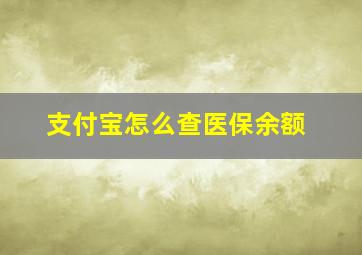 支付宝怎么查医保余额